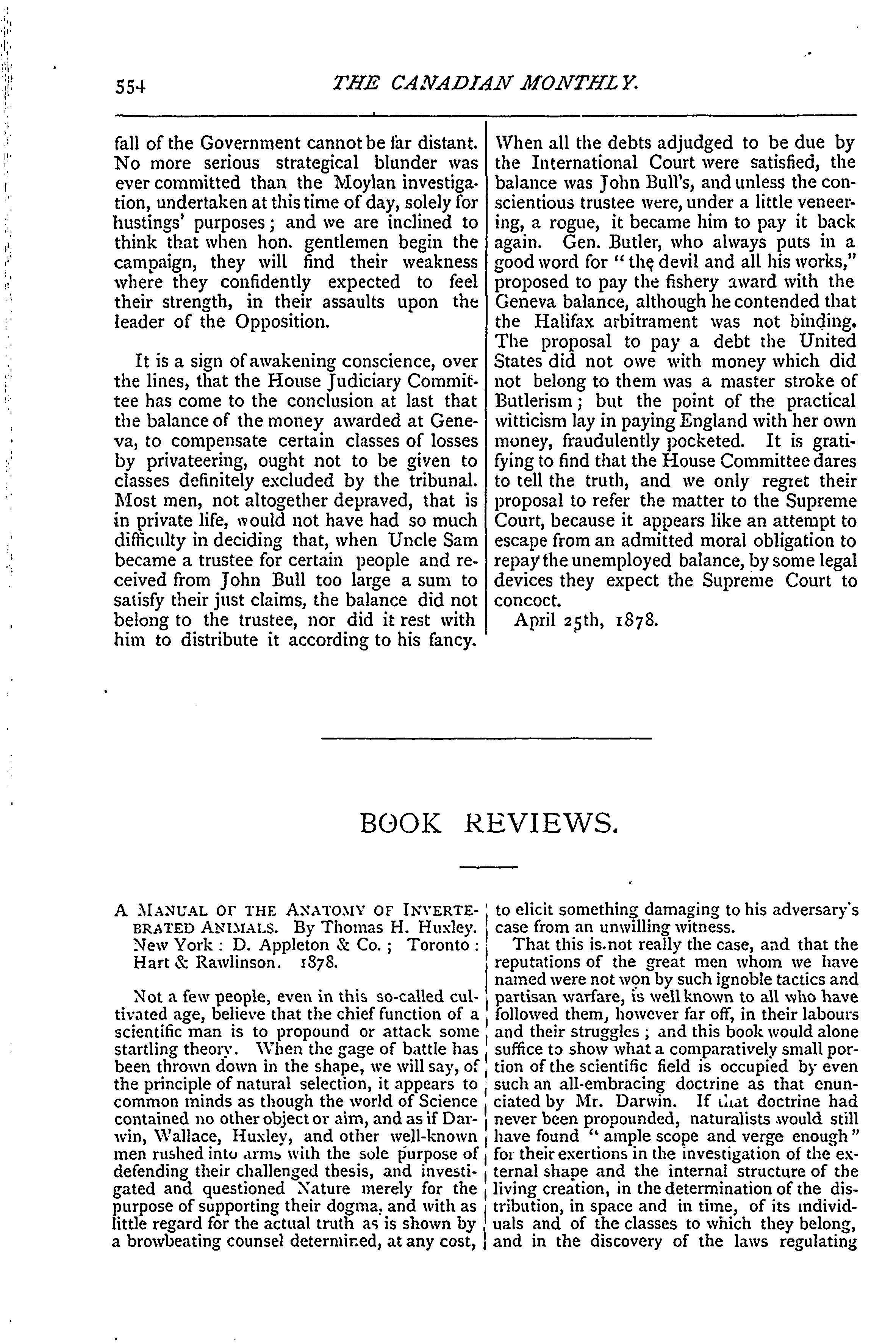 554 THE CANADIAN MONTHLY.

fall of the Government cannot be far distant. No more serious strategical blunder was ever committed than the Moylan investigation, undertaken at this time of day, solely for hustings' purposes; and we are inclined to think that when hon. gentlemen begin the campaign, they will find their weakness where they confidently expected to feel their strength, in their assaults upon the leader of the Opposition.

It is a sign of awakening conscience, over the lines, that the House Judiciary Committee has come to the conclusion at last that the balance of the money awarded at Geneva, to compensate certain classes of losses by privateering, ought not to be given to classes definitely excluded by the tribunal. Most men, not altogether depraved, that is in private life, would not have had so much difficulty in deciding that, when Uncle Sam became a trustee for certain people and received from John Bull too large a sum to satisfy their just claims, the balance did not belong to the trustee, nor did it rest with him to distribute it according to his fancy. When all the debts adjudged to be due by the International Court were satisfied, the balance was John Bull's, and unless the conscientious trustee were, under a little veneering, a rogue, it became him to pay it back again. Gen. Butler, who always puts in a good word for "the devil and all his works," proposed to pay the fishery award with the Geneva balance, although he contended that the Halifax arbitrament was not binding. The proposal to pay a debt the United States did not owe with money which did not belong to them was a master stroke of Butlerism; but the point of the practical witticism lay in paying England with her own money, fraudulently pocketed. It is gratifying to find that the House Committee dares to tell the truth, and we only regret their proposal to refer the matter to the Supreme Court, because it appears like an attempt to escape from an admitted moral obligation to repay the unemployed balance, by some legal devices they expect the Supreme Court to concoct.

April 25th, 1878.

BOOK REVIEWS.

A MANUAL OF THE ANATOMY OF INVERTEBRATED ANIMALS. By Thomas H. Huxley. New York: D. Appleton & Co.; Toronto: Hart & Rawlinson. 1878.

Not a few people, even in this so-called cultivated age, believe that the chief function of a scientific man is to propound or attack some startling theory. When the gage of battle has been thrown down in the shape, we will say, of the principle of natural selection, it appears to common minds as though the world of Science contained no other object or aim, and as if Darwin, Wallace, Huxley, and other well-known men rushed into arms with the sole purpose of defending their challenged thesis, and investigated and questioned Nature merely for the purpose of supporting their dogma, and with as little regard for the actual truth as is shown by a browbeating counsel determined, at any cost, to elicit something damaging to his adversary's case from an unwilling witness.

That this is not really the case, and that the reputations of the great men whom we have named were not won by such ignoble tactics and partisan warfare, is well known to all who have followed them, however far off, in their labours and their struggles; and this book would alone suffice to show what a comparatively small portion of the scientific field is occupied by even such an all-embracing doctrine as that enunciated by Mr. Darwin. If that doctrine had never been propounded, naturalists would still have found "ample scope and verge enough" for their exertions in the investigation of the external shape and the internal structure of the living creation, in the determination of the distribution, in space and in time, of its individuals and of the classes to which they belong, and in the discovery of the laws regulating